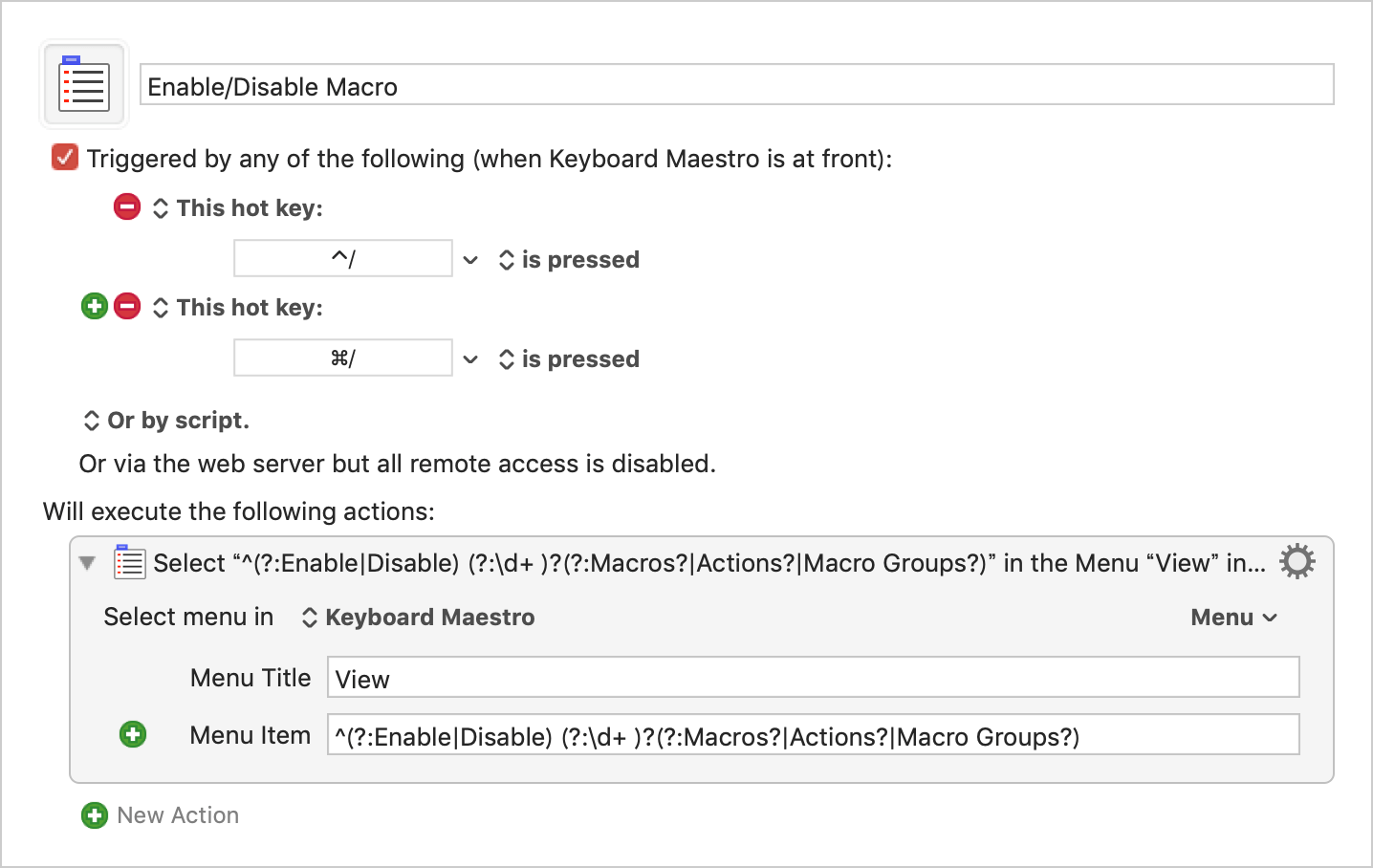 Enable/Disable Macro

Triggered by any of the following (when Keyboard Maestro is at front):

This hot key:

^/

is pressed

This hot key:

⌘/

is pressed

Or by script.

Or via the web server but all remote access is disabled.

Will execute the following actions:

Select “^(?:Enable|Disable) (?:\d+ )?(?:Macros?|Actions?|Macro Groups?)” in the Menu “View” in...

Select menu in Keyboard Maestro Menu

Menu Title View

Menu Item ^(?:Enable|Disable) (?:\d+ )?(?:Macros?|Actions?|Macro Groups?)

New Action